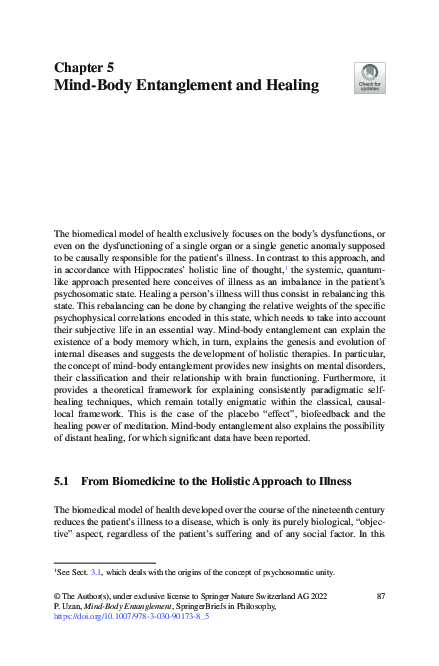 Chapter 5
Mind-Body Entanglement and Healing

Check for updates

The biomedical model of health exclusively focuses on the body's dysfunctions, or even on the dysfunctioning of a single organ or a single genetic anomaly supposed to be causally responsible for the patient's illness. In contrast to this approach, and in accordance with Hippocrates' holistic line of thought,$^1$ the systemic, quantum-like approach presented here conceives of illness as an imbalance in the patient's psychosomatic state. Healing a person's illness will thus consist in rebalancing this state. This rebalancing can be done by changing the relative weights of the specific psychophysical correlations encoded in this state, which needs to take into account their subjective life in an essential way. Mind-body entanglement can explain the existence of a body memory which, in turn, explains the genesis and evolution of internal diseases and suggests the development of holistic therapies. In particular, the concept of mind-body entanglement provides new insights on mental disorders, their classification and their relationship with brain functioning. Furthermore, it provides a theoretical framework for explaining consistently paradigmatic self-healing techniques, which remain totally enigmatic within the classical, causal-local framework. This is the case of the placebo "effect", biofeedback and the healing power of meditation. Mind-body entanglement also explains the possibility of distant healing, for which significant data have been reported.

5.1 From Biomedicine to the Holistic Approach to Illness

The biomedical model of health developed over the course of the nineteenth century reduces the patient's illness to a disease, which is only its purely biological, "objective" aspect, regardless of the patient's suffering and of any social factor. In this

$^1$See Sect. 3.1, which deals with the origins of the concept of psychosomatic unity.

© The Author(s), under exclusive license to Springer Nature Switzerland AG 2022
P. Uzan, Mind-Body Entanglement, SpringerBriefs in Philosophy,
https://doi.org/10.1007/978-3-030-90173-8_5

87